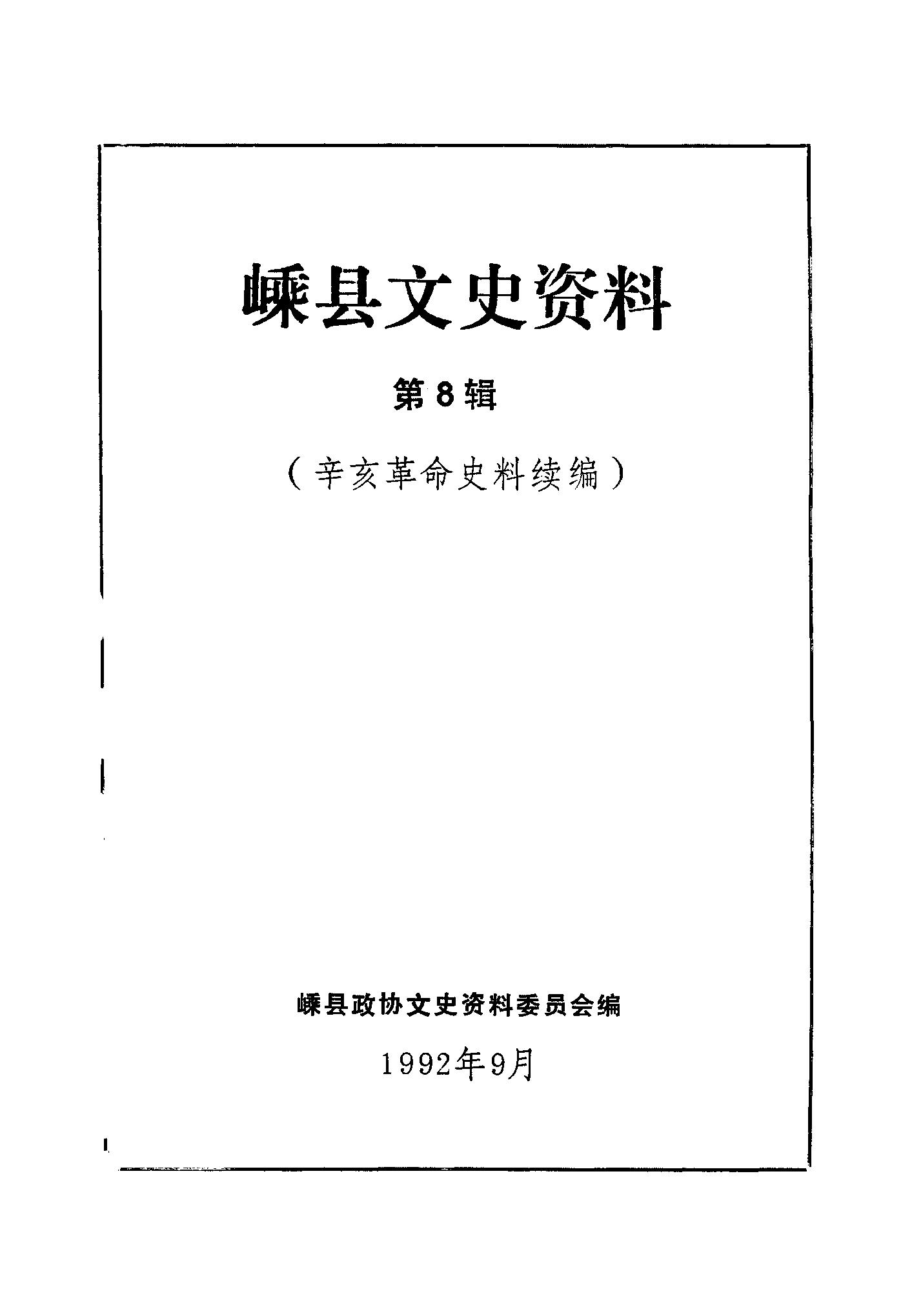 嵊县文史资料

第8辑

（辛亥革命史料续编）

嵊县政协文史资料委员会编

1992年9月